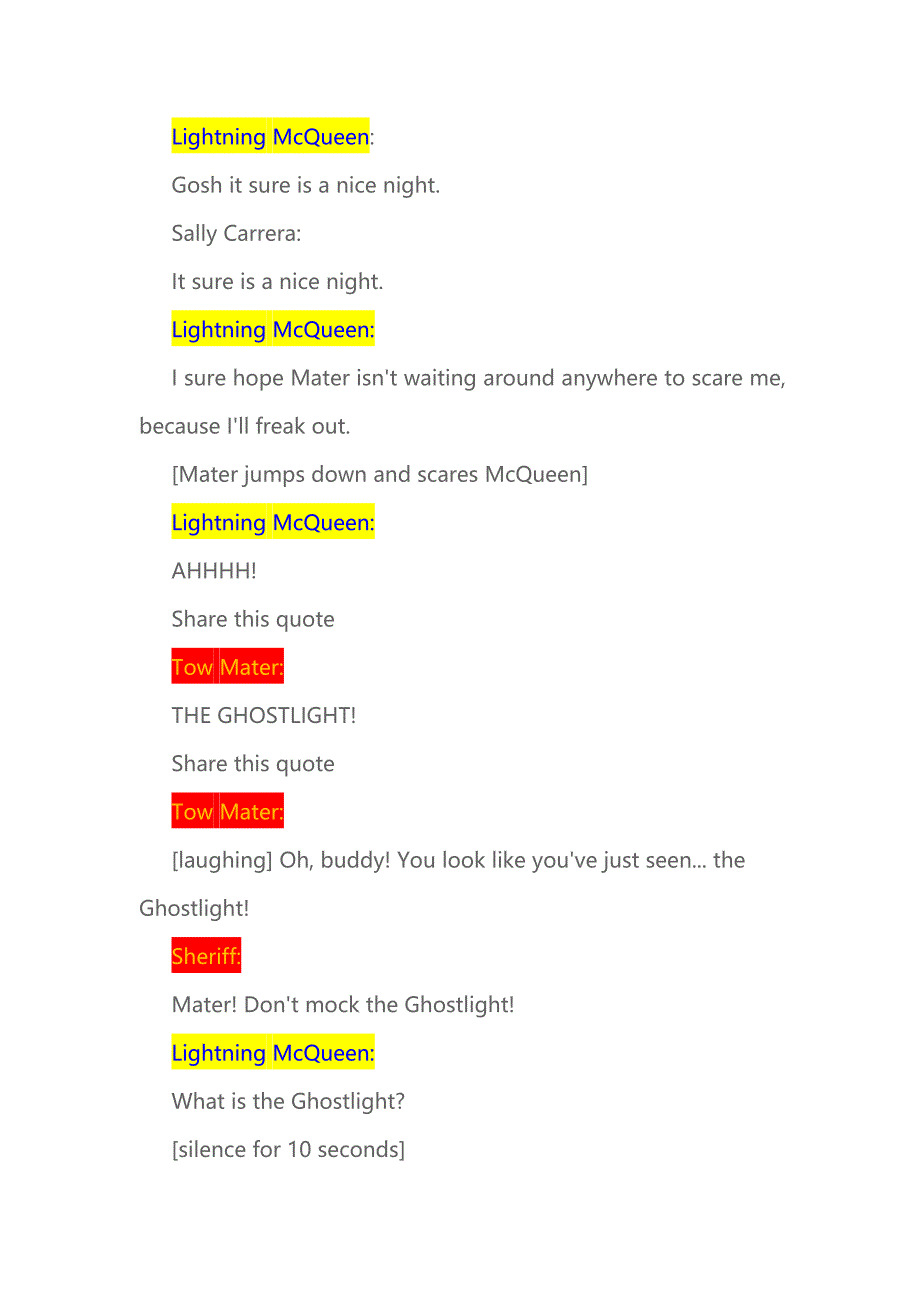 Lightning McQueen:

Gosh it sure is a nice night.

Sally Carrera:

It sure is a nice night.

Lightning McQueen:

I sure hope Mater isn't waiting around anywhere to scare me, because I'll freak out.

[Mater jumps down and scares McQueen]

Lightning McQueen:

AHHHH!

Share this quote

Tow Mater:

THE GHOSTLIGHT!

Share this quote

Tow Mater:

[laughing] Oh, buddy! You look like you've just seen... the Ghostlight!

Sheriff:

Mater! Don't mock the Ghostlight!

Lightning McQueen:

What is the Ghostlight?

[silence for 10 seconds]